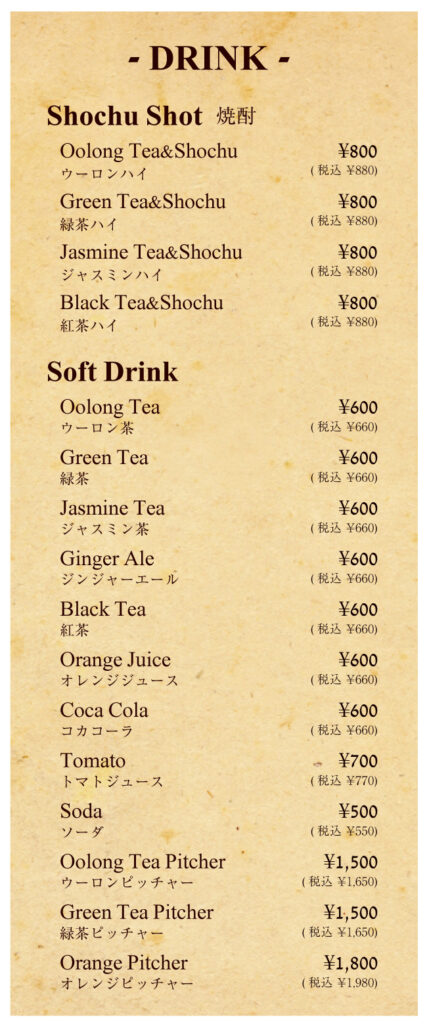 - DRINK -

Shochu Shot 焼酎

Oolong Tea&Shochu ¥800
ウーロンハイ ( 税込 ¥880)

Green Tea&Shochu ¥800
緑茶ハイ ( 税込 ¥880)

Jasmine Tea&Shochu ¥800
ジャスミンハイ ( 税込 ¥880)

Black Tea&Shochu ¥800
紅茶ハイ ( 税込 ¥880)

Soft Drink

Oolong Tea ¥600
ウーロン茶 ( 税込 ¥660)

Green Tea ¥600
緑茶 ( 税込 ¥660)

Jasmine Tea ¥600
ジャスミン茶 ( 税込 ¥660)

Ginger Ale ¥600
ジンジャーエール ( 税込 ¥660)

Black Tea ¥600
紅茶 ( 税込 ¥660)

Orange Juice ¥600
オレンジジュース ( 税込 ¥660)

Coca Cola ¥600
コカコーラ ( 税込 ¥660)

Tomato ¥700
トマトジュース ( 税込 ¥770)

Soda ¥500
ソーダ ( 税込 ¥550)

Oolong Tea Pitcher ¥1,500
ウーロンピッチャー ( 税込 ¥1,650)

Green Tea Pitcher ¥1,500
緑茶ピッチャー ( 税込 ¥1,650)

Orange Pitcher ¥1,800
オレンジピッチャー ( 税込 ¥1,980)